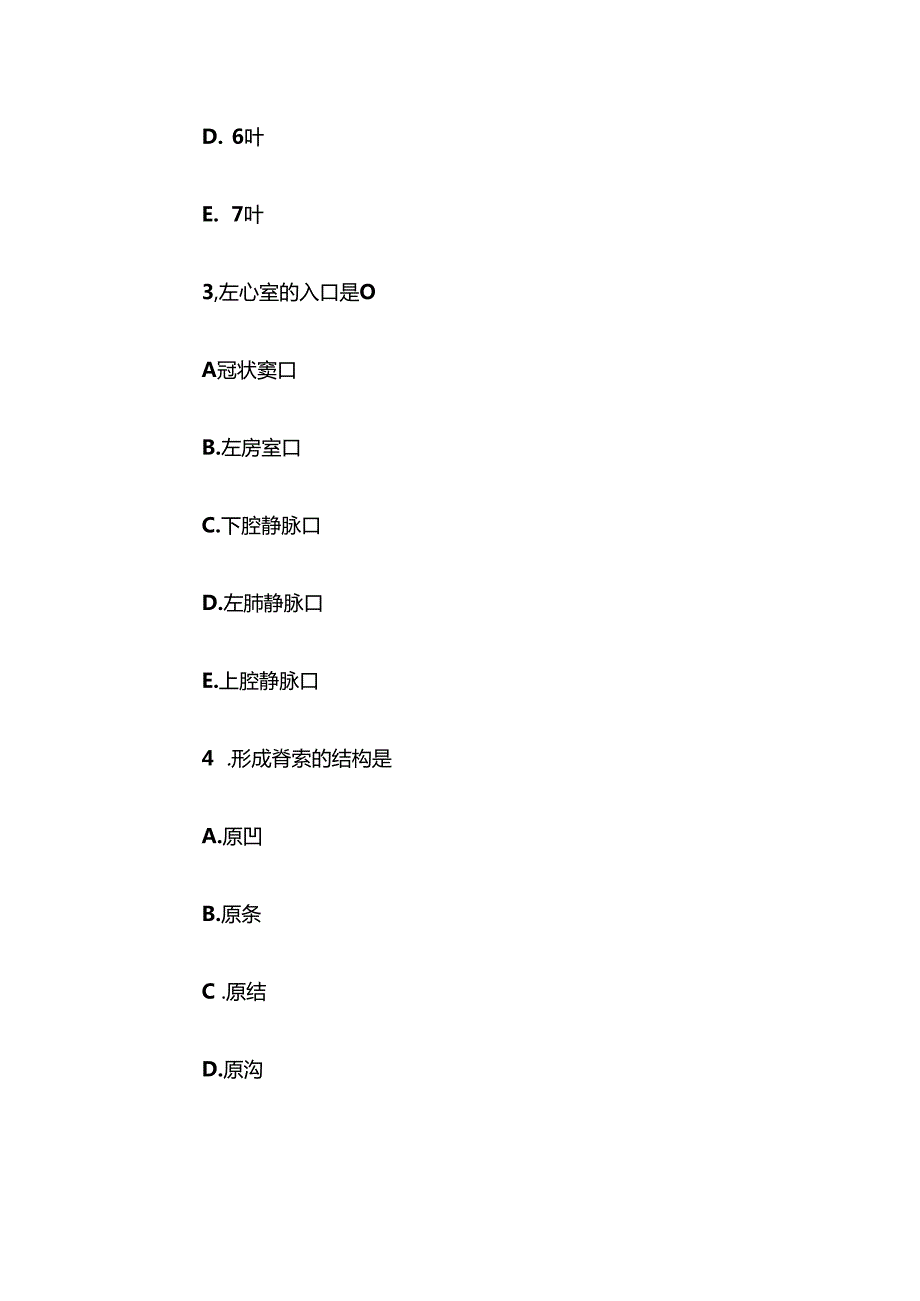 D. 6叶

E. 7叶

3,左心室的入口是O

A冠状窦口

B.左房室口

C.下腔静脉口

D.左肺静脉口

E.上腔静脉口

4 .形成脊索的结构是

A.原凹

B.原条

C .原结

D.原沟